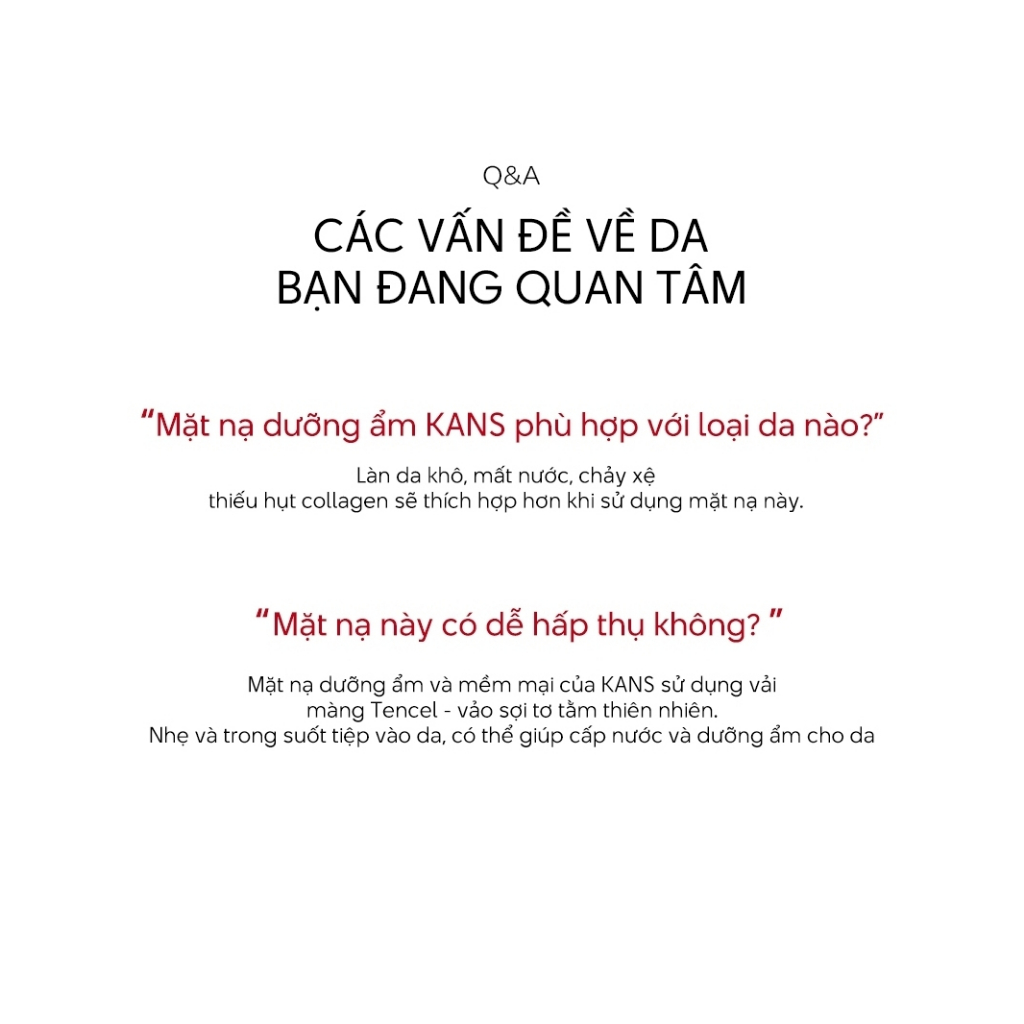 Q&A

CÁC VẤN ĐỀ VỀ DA
BẠN ĐANG QUAN TÂM

"Mặt nạ dưỡng ẩm KANS phù hợp với loại da nào?"

Làn da khô, mất nước, chảy xệ thiếu hụt collagen sẽ thích hợp hơn khi sử dụng mặt nạ này.

"Mặt nạ này có dễ hấp thụ không? "

Mặt nạ dưỡng ẩm và mềm mại của KANS sử dụng vải màng Tencel - vảo sợi tơ tằm thiên nhiên. Nhẹ và trong suốt tiệp vào da, có thể giúp cấp nước và dưỡng ẩm cho da